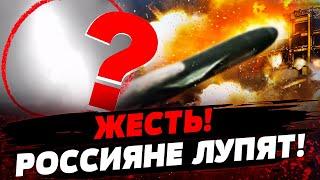 ?
ЖЕСТЬ!
РОССИЯНЕ ЛУПЯТ!